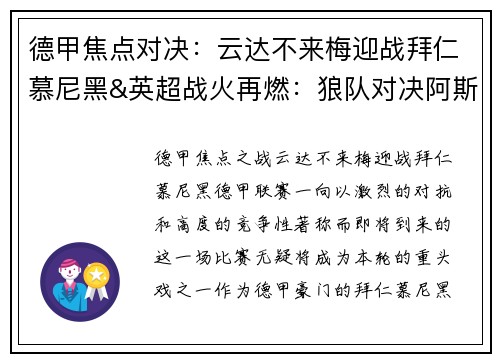 德甲焦点对决：云达不来梅迎战拜仁慕尼黑&英超战火再燃：狼队对决阿斯

德甲焦点之战云达不来梅迎战拜仁慕尼黑德甲联赛一向以激烈的对抗和高度的竞争性著称而即将到来的这一场比赛无疑将成为本轮的重头戏之一作为德甲豪门的拜仁慕尼黑